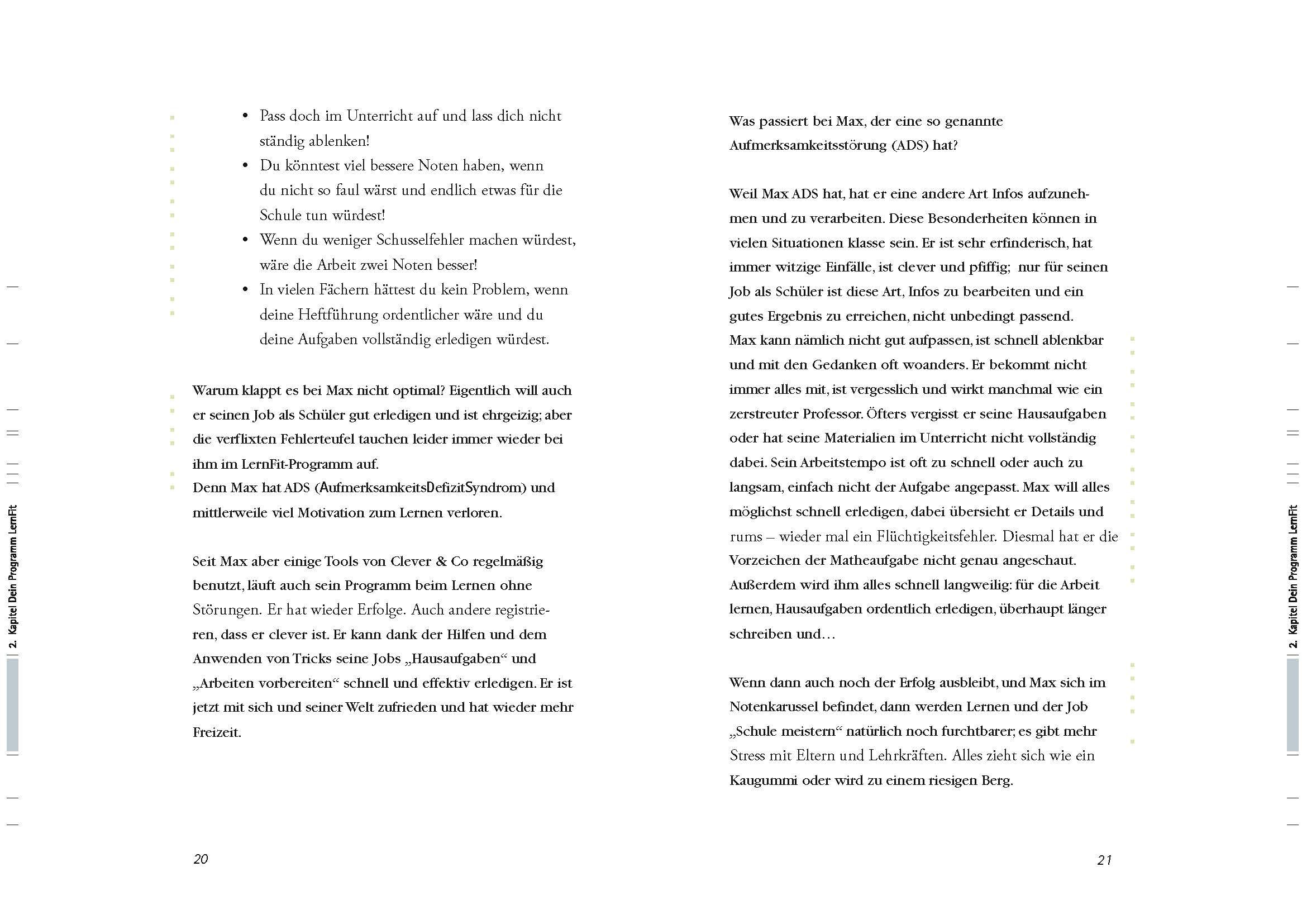 2. Kapitel Dein Programm LernFit

• Pass doch im Unterricht auf und lass dich nicht ständig ablenken!
• Du könntest viel bessere Noten haben, wenn du nicht so faul wärst und endlich etwas für die Schule tun würdest!
• Wenn du weniger Schusselfehler machen würdest, wäre die Arbeit zwei Noten besser!
• In vielen Fächern hättest du kein Problem, wenn deine Heftführung ordentlicher wäre und du deine Aufgaben vollständig erledigen würdest.

Warum klappt es bei Max nicht optimal? Eigentlich will auch er seinen Job als Schüler gut erledigen und ist ehrgeizig; aber die verflixten Fehlerteufel tauchen leider immer wieder bei ihm im LernFit-Programm auf.
Denn Max hat ADS (AufmerksamkeitsDefizitSyndrom) und mittlerweile viel Motivation zum Lernen verloren.

Seit Max aber einige Tools von Clever & Co regelmäßig benutzt, läuft auch sein Programm beim Lernen ohne Störungen. Er hat wieder Erfolge. Auch andere registrieren, dass er clever ist. Er kann dank der Hilfen und dem Anwenden von Tricks seine Jobs „Hausaufgaben“ und „Arbeiten vorbereiten“ schnell und effektiv erledigen. Er ist jetzt mit sich und seiner Welt zufrieden und hat wieder mehr Freizeit.

20

Was passiert bei Max, der eine so genannte Aufmerksamkeitsstörung (ADS) hat?

Weil Max ADS hat, hat er eine andere Art Infos aufzunehmen und zu verarbeiten. Diese Besonderheiten können in vielen Situationen klasse sein. Er ist sehr erfinderisch, hat immer witzige Einfälle, ist clever und pfiffig; nur für seinen Job als Schüler ist diese Art, Infos zu bearbeiten und ein gutes Ergebnis zu erreichen, nicht unbedingt passend.
Max kann nämlich nicht gut aufpassen, ist schnell ablenkbar und mit den Gedanken oft woanders. Er bekommt nicht immer alles mit, ist vergesslich und wirkt manchmal wie ein zerstreuter Professor. Öfters vergisst er seine Hausaufgaben oder hat seine Materialien im Unterricht nicht vollständig dabei. Sein Arbeitstempo ist oft zu schnell oder auch zu langsam, einfach nicht der Aufgabe angepasst. Max will alles möglichst schnell erledigen, dabei übersieht er Details und rums – wieder mal ein Flüchtigkeitsfehler. Diesmal hat er die Vorzeichen der Matheaufgabe nicht genau angeschaut. Außerdem wird ihm alles schnell langweilig: für die Arbeit lernen, Hausaufgaben ordentlich erledigen, überhaupt länger schreiben und…

Wenn dann auch noch der Erfolg ausbleibt, und Max sich im Notenkarussel befindet, dann werden Lernen und der Job „Schule meistern“ natürlich noch furchtbarer; es gibt mehr Stress mit Eltern und Lehrkräften. Alles zieht sich wie ein Kaugummi oder wird zu einem riesigen Berg.

21

2. Kapitel Dein Programm LernFit